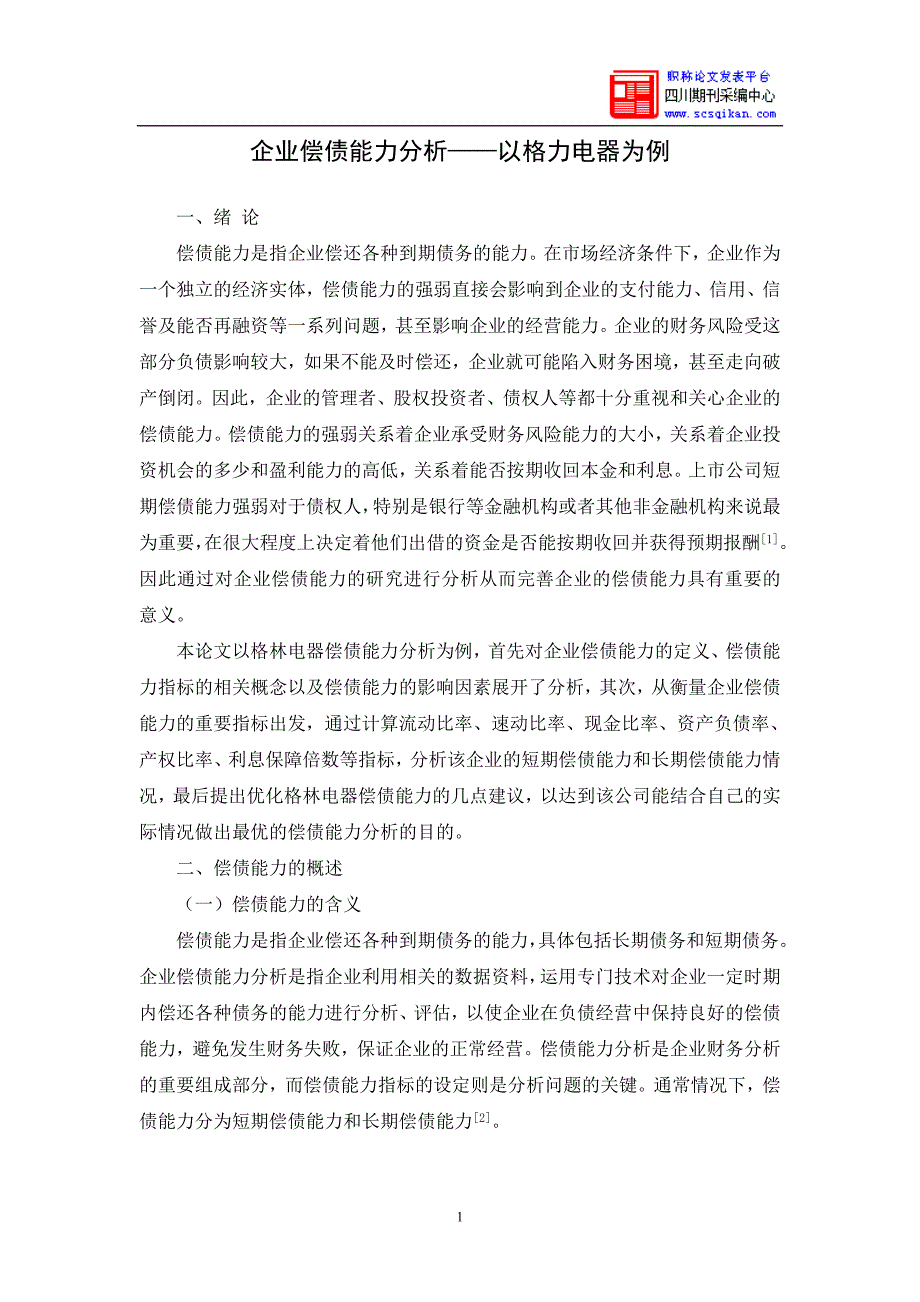 职称论文发表平台
四川期刊采编中心
www.scsqikan.com

企业偿债能力分析——以格力电器为例

一、绪 论

偿债能力是指企业偿还各种到期债务的能力。在市场经济条件下，企业作为一个独立的经济实体，偿债能力的强弱直接会影响到企业的支付能力、信用、信誉及能否再融资等一系列问题，甚至影响企业的经营能力。企业的财务风险受这部分负债影响较大，如果不能及时偿还，企业就可能陷入财务困境，甚至走向破产倒闭。因此，企业的管理者、股权投资者、债权人等都十分重视和关心企业的偿债能力。偿债能力的强弱关系着企业承受财务风险能力的大小，关系着企业投资机会的多少和盈利能力的高低，关系着能否按期收回本金和利息。上市公司短期偿债能力强弱对于债权人，特别是银行等金融机构或者其他非金融机构来说最为重要，在很大程度上决定着他们出借的资金是否能按期收回并获得预期报酬$^{[1]}$。因此通过对企业偿债能力的研究进行分析从而完善企业的偿债能力具有重要的意义。

本论文以格林电器偿债能力分析为例，首先对企业偿债能力的定义、偿债能力指标的相关概念以及偿债能力的影响因素展开了分析，其次，从衡量企业偿债能力的重要指标出发，通过计算流动比率、速动比率、现金比率、资产负债率、产权比率、利息保障倍数等指标，分析该企业的短期偿债能力和长期偿债能力情况，最后提出优化格林电器偿债能力的几点建议，以达到该公司能结合自己的实际情况做出最优的偿债能力分析的目的。

二、偿债能力的概述

（一）偿债能力的含义

偿债能力是指企业偿还各种到期债务的能力，具体包括长期债务和短期债务。企业偿债能力分析是指企业利用相关的数据资料，运用专门技术对企业一定时期内偿还各种债务的能力进行分析、评估，以使企业在负债经营中保持良好的偿债能力，避免发生财务失败，保证企业的正常经营。偿债能力分析是企业财务分析的重要组成部分，而偿债能力指标的设定则是分析问题的关键。通常情况下，偿债能力分为短期偿债能力和长期偿债能力$^{[2]}$。

1